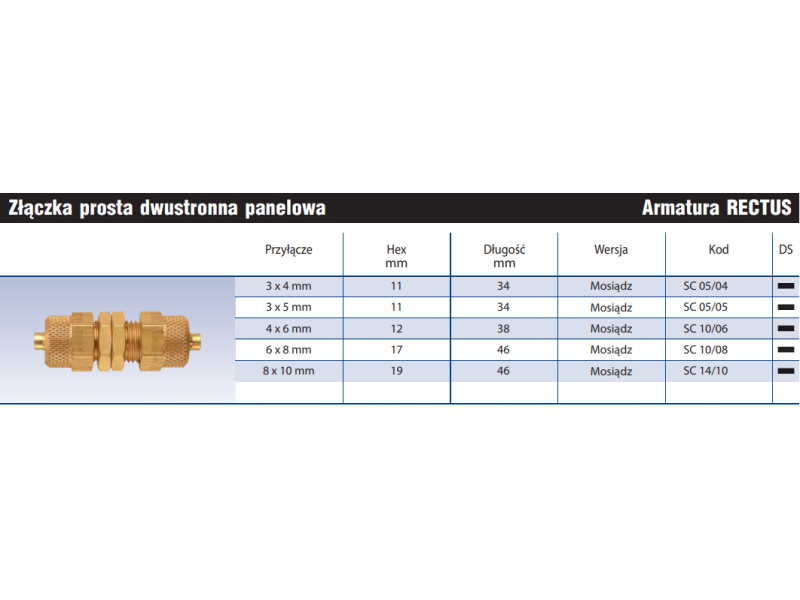 Złączka prosta dwustronna panelowa

Armatura RECTUS

| Przyłącze | Hex mm | Długość mm | Wersja | Kod | DS |
|---|---|---|---|---|---|
| 3 x 4 mm | 11 | 34 | Mosiądz | SC 05/04 | ▬ |
| 3 x 5 mm | 11 | 34 | Mosiądz | SC 05/05 | ▬ |
| 4 x 6 mm | 12 | 38 | Mosiądz | SC 10/06 | ▬ |
| 6 x 8 mm | 17 | 46 | Mosiądz | SC 10/08 | ▬ |
| 8 x 10 mm | 19 | 46 | Mosiądz | SC 14/10 | ▬ |